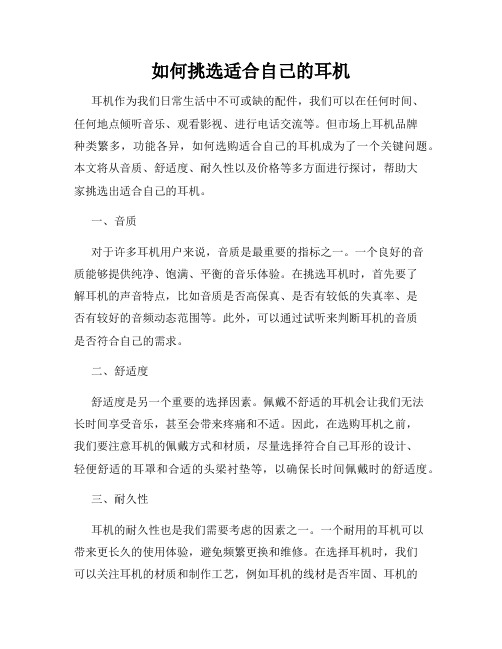 如何挑选适合自己的耳机

耳机作为我们日常生活中不可或缺的配件，我们可以在任何时间、任何地点倾听音乐、观看影视、进行电话交流等。但市场上耳机品牌种类繁多，功能各异，如何选购适合自己的耳机成为了一个关键问题。本文将从音质、舒适度、耐久性以及价格等多方面进行探讨，帮助大家挑选出适合自己的耳机。

一、音质

对于许多耳机用户来说，音质是最重要的指标之一。一个良好的音质能够提供纯净、饱满、平衡的音乐体验。在挑选耳机时，首先要了解耳机的声音特点，比如音质是否高保真、是否有较低的失真率、是否有较好的音频动态范围等。此外，可以通过试听来判断耳机的音质是否符合自己的需求。

二、舒适度

舒适度是另一个重要的选择因素。佩戴不舒适的耳机会让我们无法长时间享受音乐，甚至会带来疼痛和不适。因此，在选购耳机之前，我们要注意耳机的佩戴方式和材质，尽量选择符合自己耳形的设计、轻便舒适的耳罩和合适的头梁衬垫等，以确保长时间佩戴时的舒适度。

三、耐久性

耳机的耐久性也是我们需要考虑的因素之一。一个耐用的耳机可以带来更长久的使用体验，避免频繁更换和维修。在选择耳机时，我们可以关注耳机的材质和制作工艺，例如耳机的线材是否牢固、耳机的